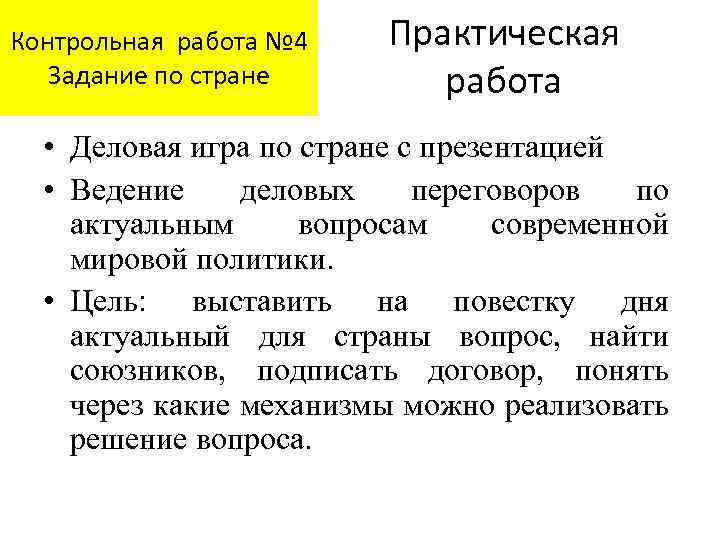 Контрольная работа №4
Задание по стране

Практическая
работа

• Деловая игра по стране с презентацией
• Ведение деловых переговоров по актуальным вопросам современной мировой политики.
• Цель: выставить на повестку дня актуальный для страны вопрос, найти союзников, подписать договор, понять через какие механизмы можно реализовать решение вопроса.